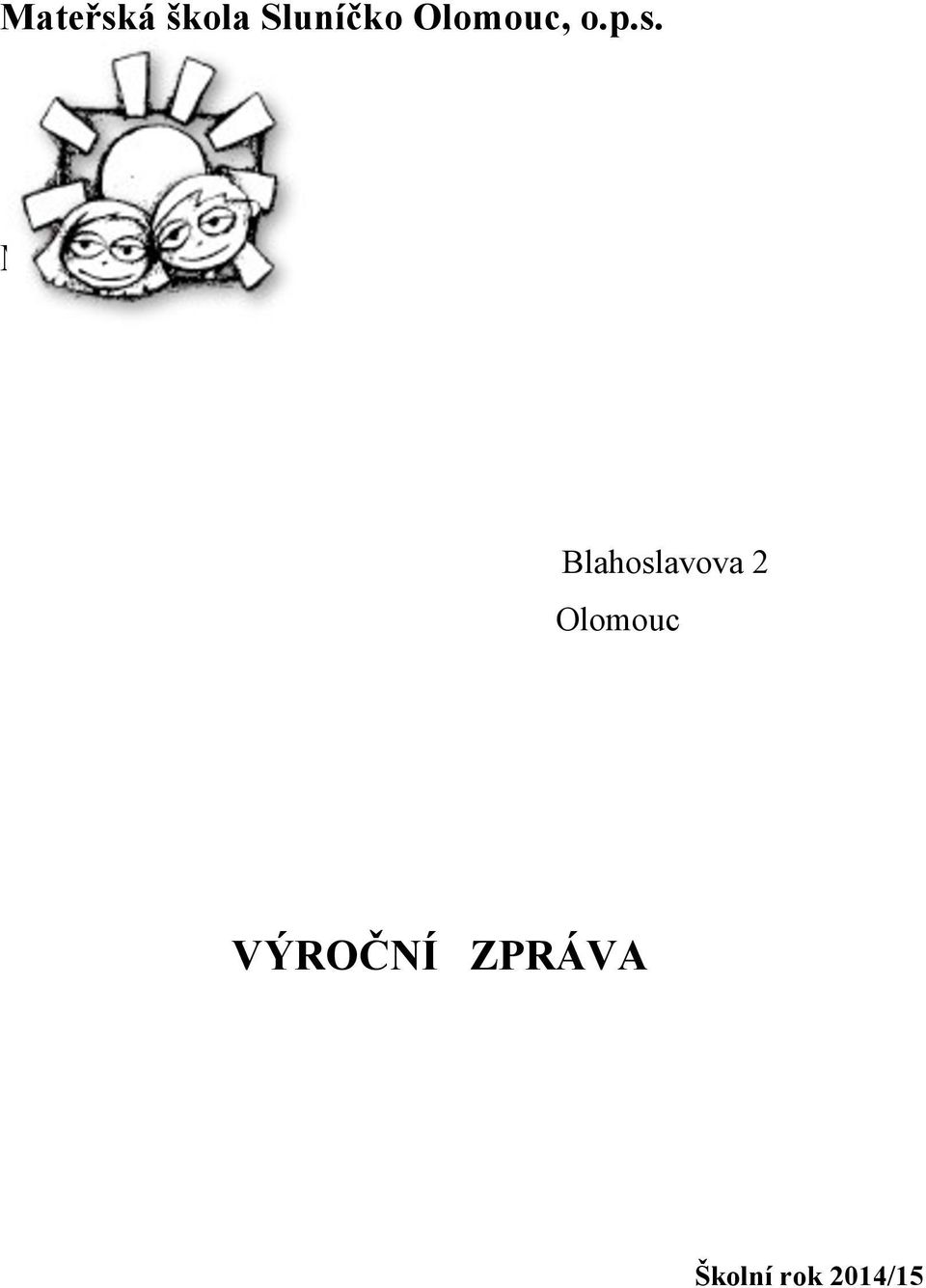 Mateřská škola Sluníčko Olomouc, o.p.s.

Blahoslavova 2

Olomouc

VÝROČNÍ ZPRÁVA

Školní rok 2014/15